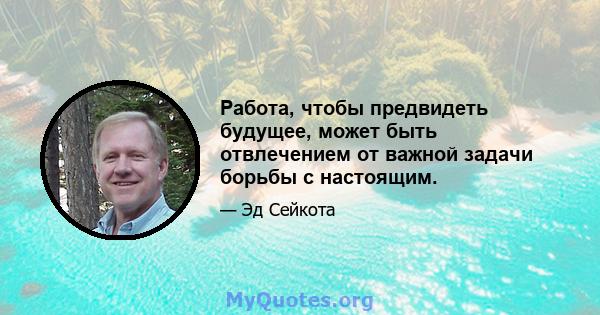 Работа, чтобы предвидеть будущее, может быть отвлечением от важной задачи борьбы с настоящим.

— Эд Сейкота

MyQuotes.org